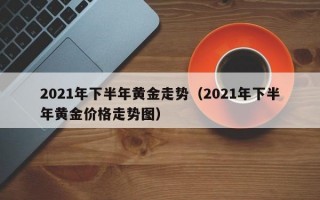 2021年下半年黄金走势（2021年下半年黄金价格走势图）